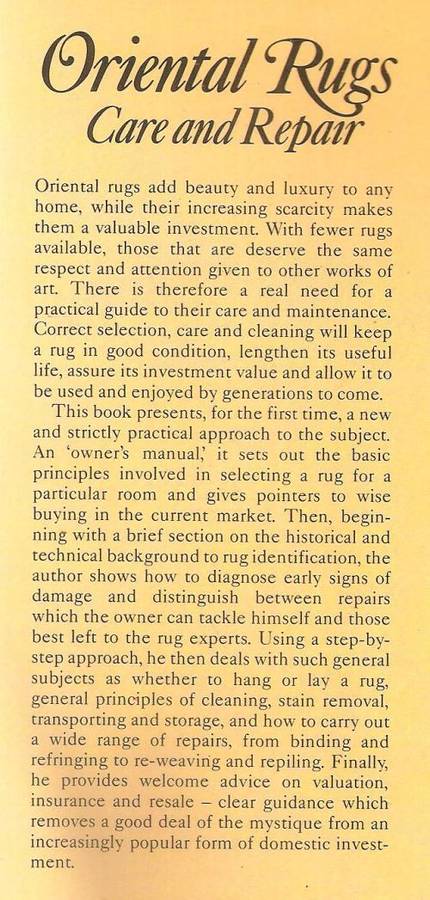 Oriental Rugs
Care and Repair

Oriental rugs add beauty and luxury to any home, while their increasing scarcity makes them a valuable investment. With fewer rugs available, those that are deserve the same respect and attention given to other works of art. There is therefore a real need for a practical guide to their care and maintenance. Correct selection, care and cleaning will keep a rug in good condition, lengthen its useful life, assure its investment value and allow it to be used and enjoyed by generations to come.

This book presents, for the first time, a new and strictly practical approach to the subject. An 'owner's manual,' it sets out the basic principles involved in selecting a rug for a particular room and gives pointers to wise buying in the current market. Then, beginning with a brief section on the historical and technical background to rug identification, the author shows how to diagnose early signs of damage and distinguish between repairs which the owner can tackle himself and those best left to the rug experts. Using a step-by-step approach, he then deals with such general subjects as whether to hang or lay a rug, general principles of cleaning, stain removal, transporting and storage, and how to carry out a wide range of repairs, from binding and refringing to re-weaving and repiling. Finally, he provides welcome advice on valuation, insurance and resale – clear guidance which removes a good deal of the mystique from an increasingly popular form of domestic investment.